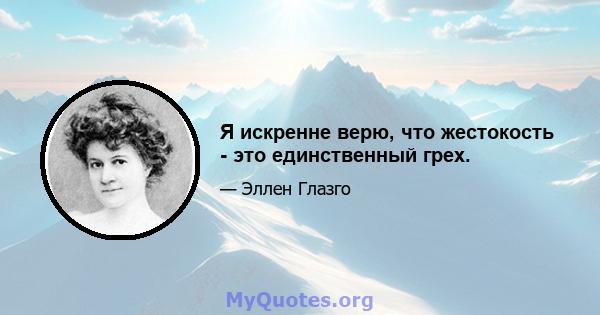 Я искренне верю, что жестокость - это единственный грех.

— Эллен Глазго

MyQuotes.org